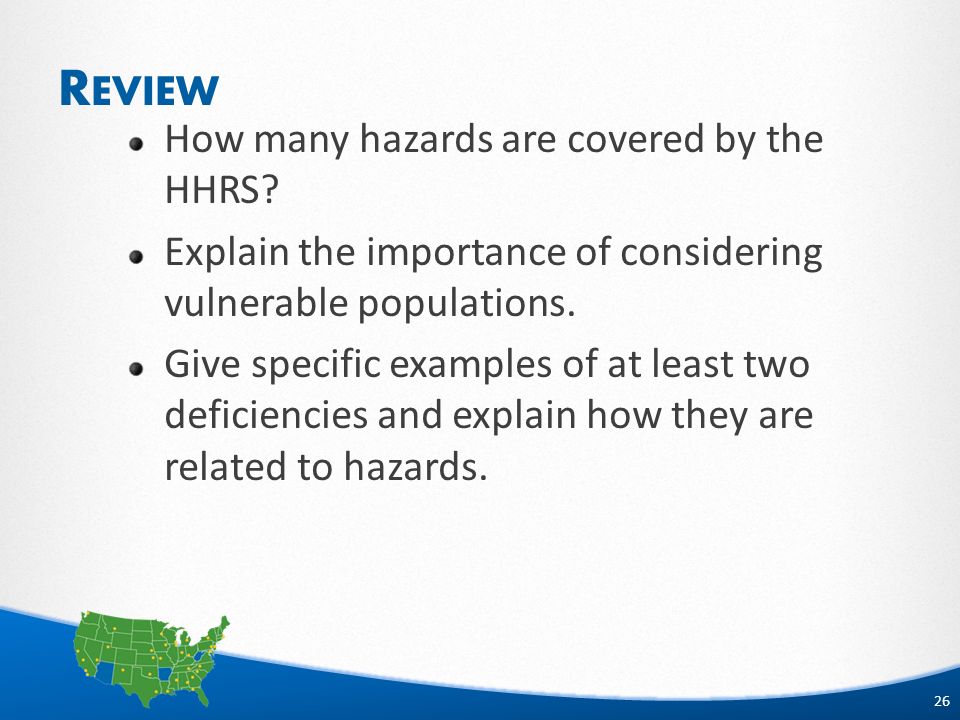 REVIEW

- How many hazards are covered by the HHRS?
- Explain the importance of considering vulnerable populations.
- Give specific examples of at least two deficiencies and explain how they are related to hazards.

26